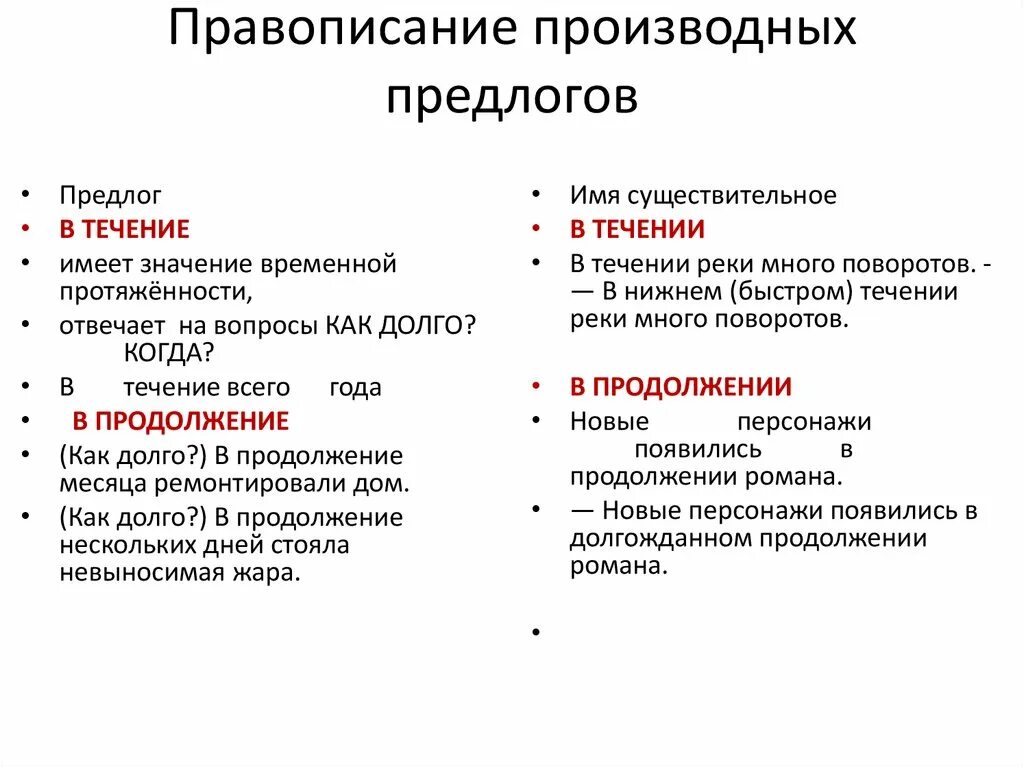 Правописание производных предлогов

• Предлог
• В ТЕЧЕНИЕ
• имеет значение временной протяжённости,
• отвечает на вопросы КАК ДОЛГО? КОГДА?
• В течение всего года
• В ПРОДОЛЖЕНИЕ
• (Как долго?) В продолжение месяца ремонтировали дом.
• (Как долго?) В продолжение нескольких дней стояла невыносимая жара.

• Имя существительное
• В ТЕЧЕНИИ
• В течении реки много поворотов. - — В нижнем (быстром) течении реки много поворотов.
• В ПРОДОЛЖЕНИИ
• Новые персонажи появились в продолжении романа.
• — Новые персонажи появились в долгожданном продолжении романа.
•